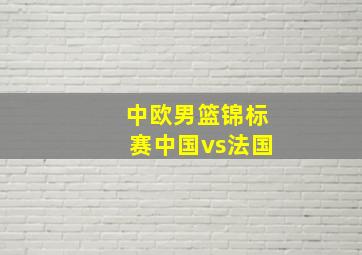 中欧男篮锦标赛中国vs法国